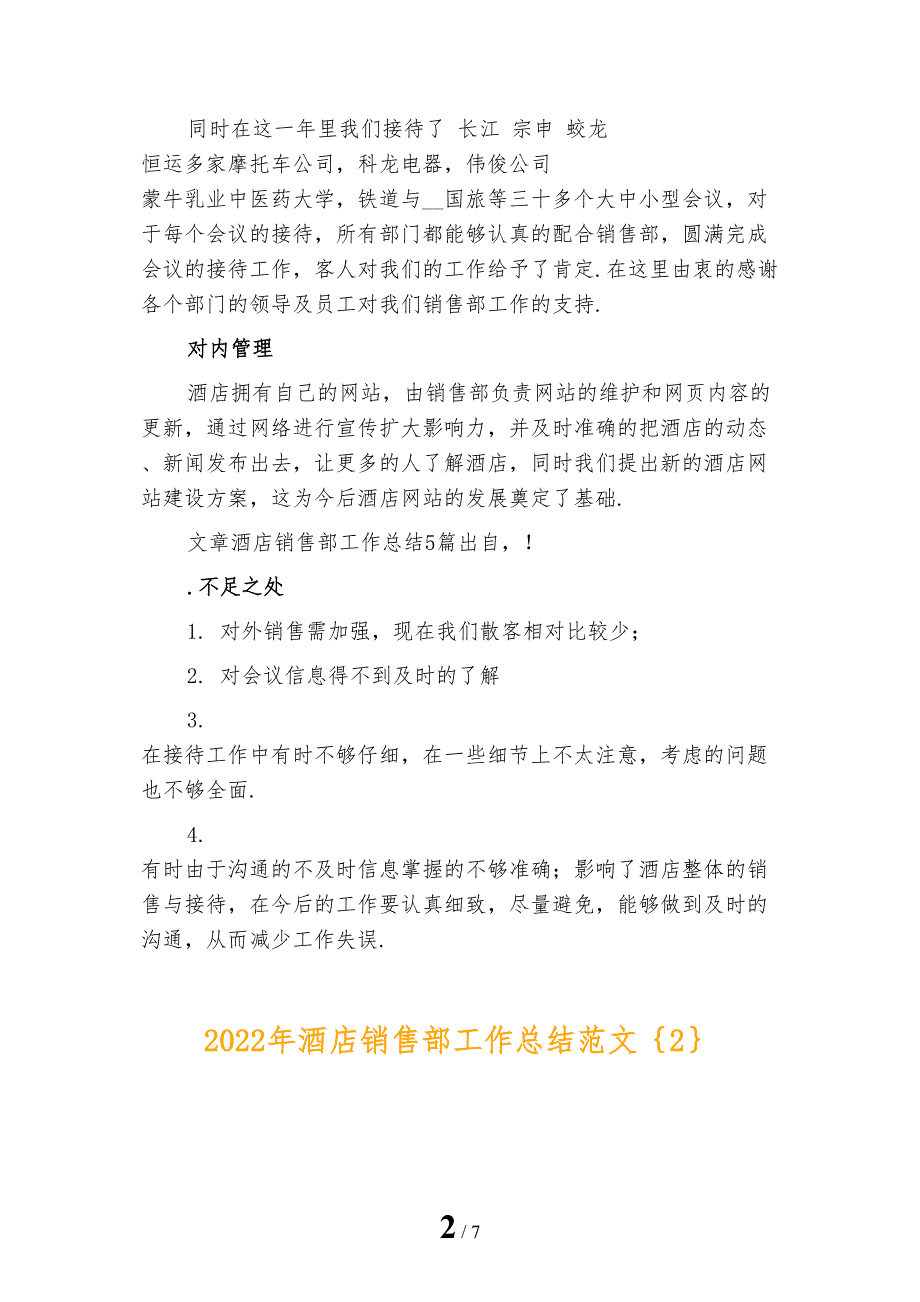 同时在这一年里我们接待了 长江 宗申 蛟龙 恒运多家摩托车公司，科龙电器，伟俊公司 蒙牛乳业中医药大学，铁道与__国旅等三十多个大中小型会议，对于每个会议的接待，所有部门都能够认真的配合销售部，圆满完成会议的接待工作，客人对我们的工作给予了肯定.在这里由衷的感谢各个部门的领导及员工对我们销售部工作的支持.

对内管理

酒店拥有自己的网站，由销售部负责网站的维护和网页内容的更新，通过网络进行宣传扩大影响力，并及时准确的把酒店的动态、新闻发布出去，让更多的人了解酒店，同时我们提出新的酒店网站建设方案，这为今后酒店网站的发展奠定了基础.

文章酒店销售部工作总结5篇出自，！

.不足之处

1. 对外销售需加强，现在我们散客相对比较少；

2. 对会议信息得不到及时的了解

3.
在接待工作中有时不够仔细，在一些细节上不太注意，考虑的问题也不够全面.

4.
有时由于沟通的不及时信息掌握的不够准确；影响了酒店整体的销售与接待，在今后的工作要认真细致，尽量避免，能够做到及时的沟通，从而减少工作失误.

2022年酒店销售部工作总结范文{2}

2 / 7